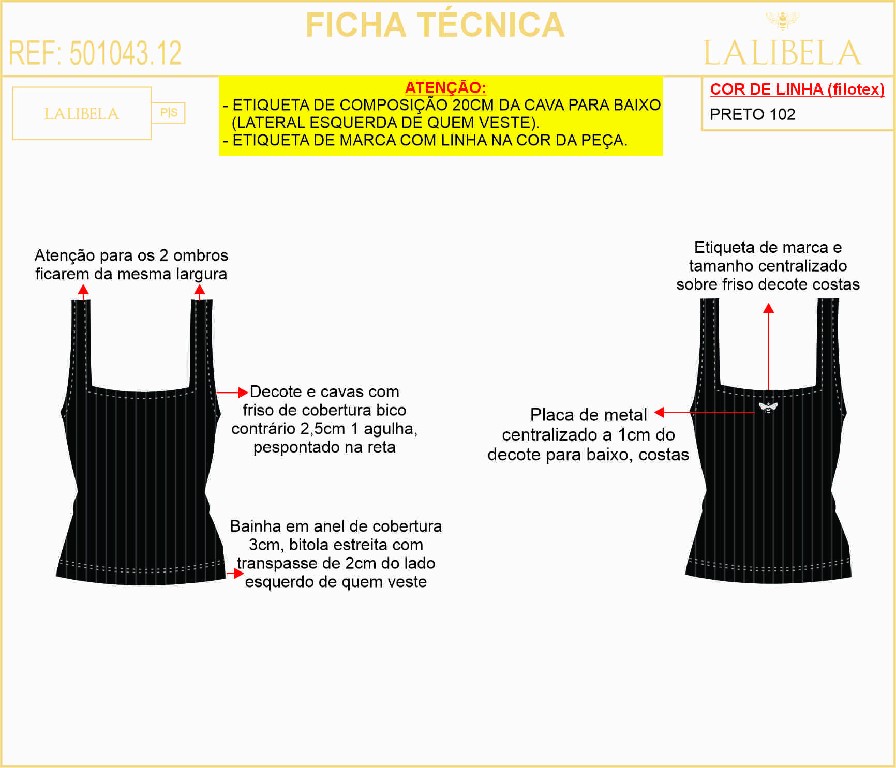 FICHA TÉCNICA

REF: 501043.12

LALIBELA

LALIBELA

PIS

ATENÇÃO:
- ETIQUETA DE COMPOSIÇÃO 20CM DA CAVA PARA BAIXO (LATERAL ESQUERDA DE QUEM VESTE).
- ETIQUETA DE MARCA COM LINHA NA COR DA PEÇA.

COR DE LINHA (filotex)

PRETO 102

Atenção para os 2 ombros ficarem da mesma largura

Decote e cavas com friso de cobertura bico contrário 2,5cm 1 agulha, pespontado na reta

Bainha em anel de cobertura 3cm, bitola estreita com transpasse de 2cm do lado esquerdo de quem veste

Etiqueta de marca e tamanho centralizado sobre friso decote costas

Placa de metal centralizado a 1cm do decote para baixo, costas